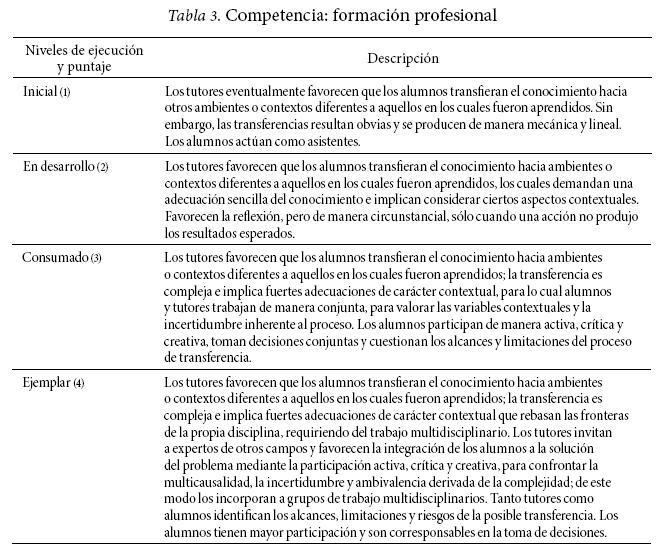 Tabla 3. Competencia: formación profesional

| Niveles de ejecución y puntaje | Descripción |
|---|---|
| Inicial (1) | Los tutores eventualmente favorecen que los alumnos transfieran el conocimiento hacia otros ambientes o contextos diferentes a aquellos en los cuales fueron aprendidos. Sin embargo, las transferencias resultan obvias y se producen de manera mecánica y lineal. Los alumnos actúan como asistentes. |
| En desarrollo (2) | Los tutores favorecen que los alumnos transfieran el conocimiento hacia ambientes o contextos diferentes a aquellos en los cuales fueron aprendidos, los cuales demandan una adecuación sencilla del conocimiento e implican considerar ciertos aspectos contextuales. Favorecen la reflexión, pero de manera circunstancial, sólo cuando una acción no produjo los resultados esperados. |
| Consumado (3) | Los tutores favorecen que los alumnos transfieran el conocimiento hacia ambientes o contextos diferentes a aquellos en los cuales fueron aprendidos; la transferencia es compleja e implica fuertes adecuaciones de carácter contextual, para lo cual alumnos y tutores trabajan de manera conjunta, para valorar las variables contextuales y la incertidumbre inherente al proceso. Los alumnos participan de manera activa, crítica y creativa, toman decisiones conjuntas y cuestionan los alcances y limitaciones del proceso de transferencia. |
| Ejemplar (4) | Los tutores favorecen que los alumnos transfieran el conocimiento hacia ambientes o contextos diferentes a aquellos en los cuales fueron aprendidos; la transferencia es compleja e implica fuertes adecuaciones de carácter contextual que rebasan las fronteras de la propia disciplina, requiriendo del trabajo multidisciplinario. Los tutores invitan a expertos de otros campos y favorecen la integración de los alumnos a la solución del problema mediante la participación activa, crítica y creativa, para confrontar la multicausalidad, la incertidumbre y ambivalencia derivada de la complejidad; de este modo los incorporan a grupos de trabajo multidisciplinarios. Tanto tutores como alumnos identifican los alcances, limitaciones y riesgos de la posible transferencia. Los alumnos tienen mayor participación y son corresponsables en la toma de decisiones. |